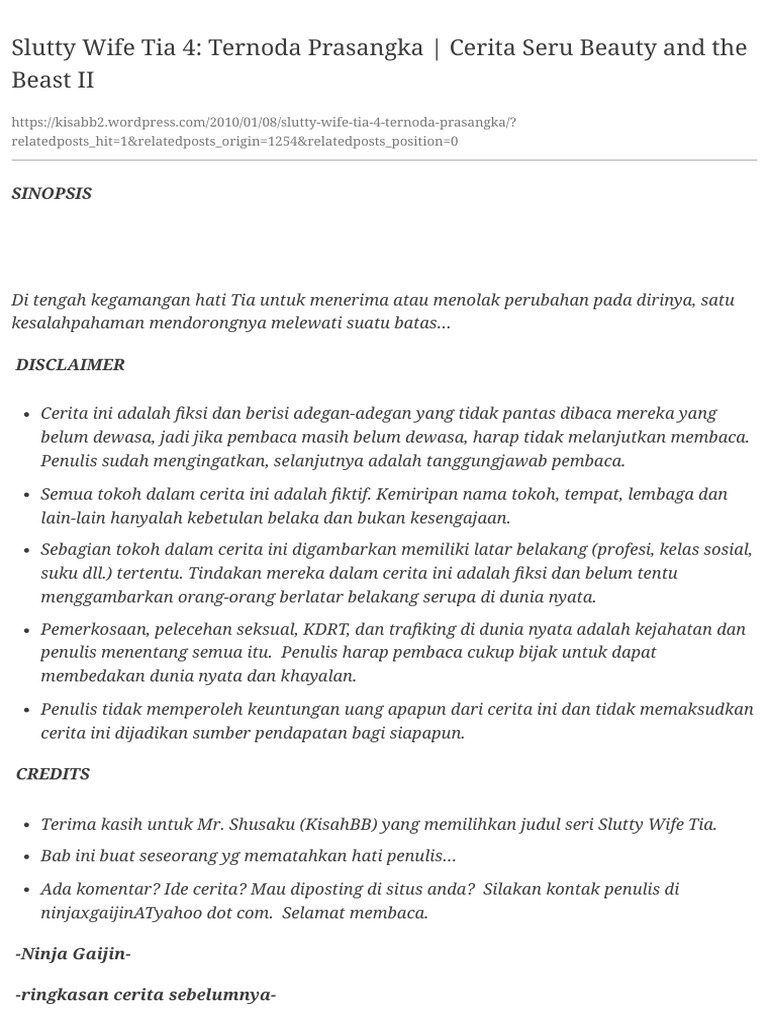 Slutty Wife Tia 4: Ternoda Prasangka | Cerita Seru Beauty and the Beast II

https://kisabb2.wordpress.com/2010/01/08/slutty-wife-tia-4-ternoda-prasangka/?relatedposts_hit=1&relatedposts_origin=1254&relatedposts_position=0

SINOPSIS

Di tengah kegamangan hati Tia untuk menerima atau menolak perubahan pada dirinya, satu kesalahpahaman mendorongnya melewati suatu batas…

DISCLAIMER

- Cerita ini adalah fiksi dan berisi adegan-adegan yang tidak pantas dibaca mereka yang belum dewasa, jadi jika pembaca masih belum dewasa, harap tidak melanjutkan membaca. Penulis sudah mengingatkan, selanjutnya adalah tanggungjawab pembaca.
- Semua tokoh dalam cerita ini adalah fiktif. Kemiripan nama tokoh, tempat, lembaga dan lain-lain hanyalah kebetulan belaka dan bukan kesengajaan.
- Sebagian tokoh dalam cerita ini digambarkan memiliki latar belakang (profesi, kelas sosial, suku dll.) tertentu. Tindakan mereka dalam cerita ini adalah fiksi dan belum tentu menggambarkan orang-orang berlatar belakang serupa di dunia nyata.
- Pemerkosaan, pelecehan seksual, KDRT, dan trafiking di dunia nyata adalah kejahatan dan penulis menentang semua itu. Penulis harap pembaca cukup bijak untuk dapat membedakan dunia nyata dan khayalan.
- Penulis tidak memperoleh keuntungan uang apapun dari cerita ini dan tidak memaksudkan cerita ini dijadikan sumber pendapatan bagi siapapun.

CREDITS

- Terima kasih untuk Mr. Shusaku (KisahBB) yang memilihkan judul seri Slutty Wife Tia.
- Bab ini buat seseorang yg mematahkan hati penulis…
- Ada komentar? Ide cerita? Mau diposting di situs anda? Silakan kontak penulis di ninjaxgaijinATyahoo dot com. Selamat membaca.

-Ninja Gaijin-

-ringkasan cerita sebelumnya-